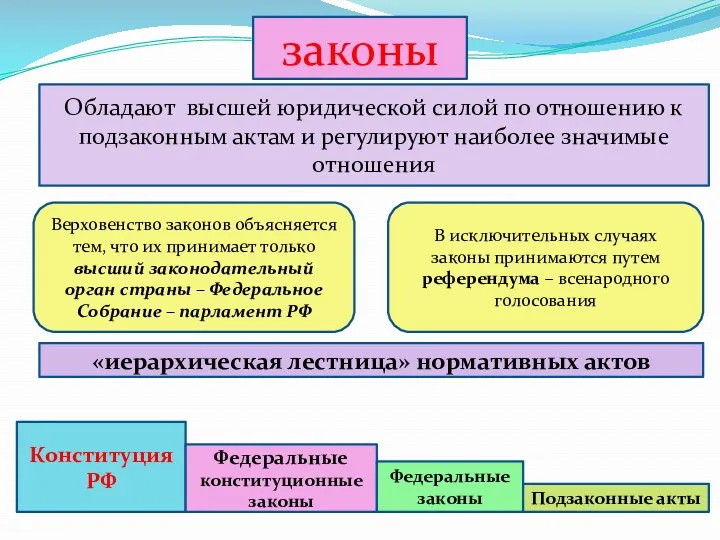 законы

Обладают высшей юридической силой по отношению к подзаконным актам и регулируют наиболее значимые отношения

Верховенство законов объясняется тем, что их принимает только высший законодательный орган страны – Федеральное Собрание – парламент РФ

В исключительных случаях законы принимаются путем референдума – всенародного голосования

«иерархическая лестница» нормативных актов

Конституция РФ

Федеральные конституционные законы

Федеральные законы

Подзаконные акты